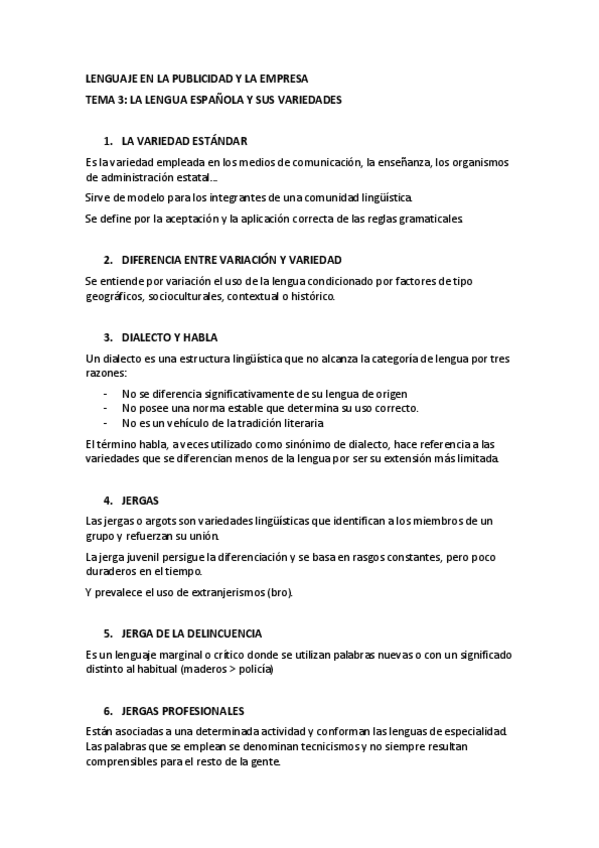 LENGUAJE EN LA PUBLICIDAD Y LA EMPRESA
TEMA 3: LA LENGUA ESPAÑOLA Y SUS VARIEDADES

1. LA VARIEDAD ESTÁNDAR

Es la variedad empleada en los medios de comunicación, la enseñanza, los organismos de administración estatal…

Sirve de modelo para los integrantes de una comunidad lingüística.

Se define por la aceptación y la aplicación correcta de las reglas gramaticales.

2. DIFERENCIA ENTRE VARIACIÓN Y VARIEDAD

Se entiende por variación el uso de la lengua condicionado por factores de tipo geográficos, socioculturales, contextual o histórico.

3. DIALECTO Y HABLA

Un dialecto es una estructura lingüística que no alcanza la categoría de lengua por tres razones:

- No se diferencia significativamente de su lengua de origen
- No posee una norma estable que determina su uso correcto.
- No es un vehículo de la tradición literaria

El término habla, a veces utilizado como sinónimo de dialecto, hace referencia a las variedades que se diferencian menos de la lengua por ser su extensión más limitada.

4. JERGAS

Las jergas o argots son variedades lingüísticas que identifican a los miembros de un grupo y refuerzan su unión.

La jerga juvenil persigue la diferenciación y se basa en rasgos constantes, pero poco duraderos en el tiempo.

Y prevalece el uso de extranjerismos (bro).

5. JERGA DE LA DELINCUENCIA

Es un lenguaje marginal o crítico donde se utilizan palabras nuevas o con un significado distinto al habitual (maderos > policía)

6. JERGAS PROFESIONALES

Están asociadas a una determinada actividad y conforman las lenguas de especialidad. Las palabras que se emplean se denominan tecnicismos y no siempre resultan comprensibles para el resto de la gente.